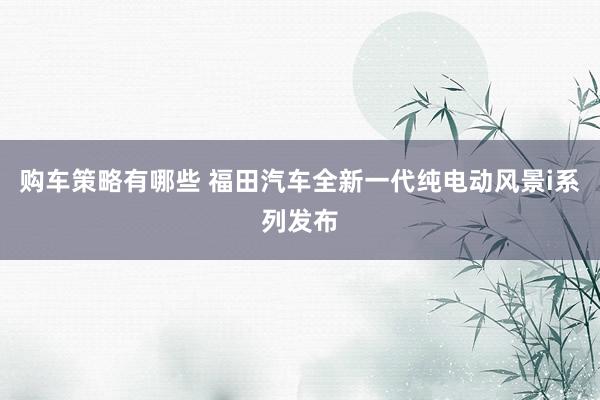 购车策略有哪些 福田汽车全新一代纯电动风景i系列发布